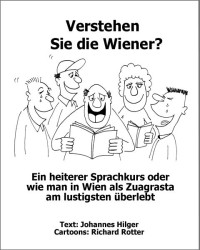 Verstehen
Sie die Wiener?

Ein heiterer Sprachkurs oder wie man in Wien als Zuagrasta am lustigsten überlebt

Text: Johannes Hilger
Cartoons: Richard Rotter